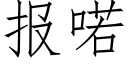 报喏